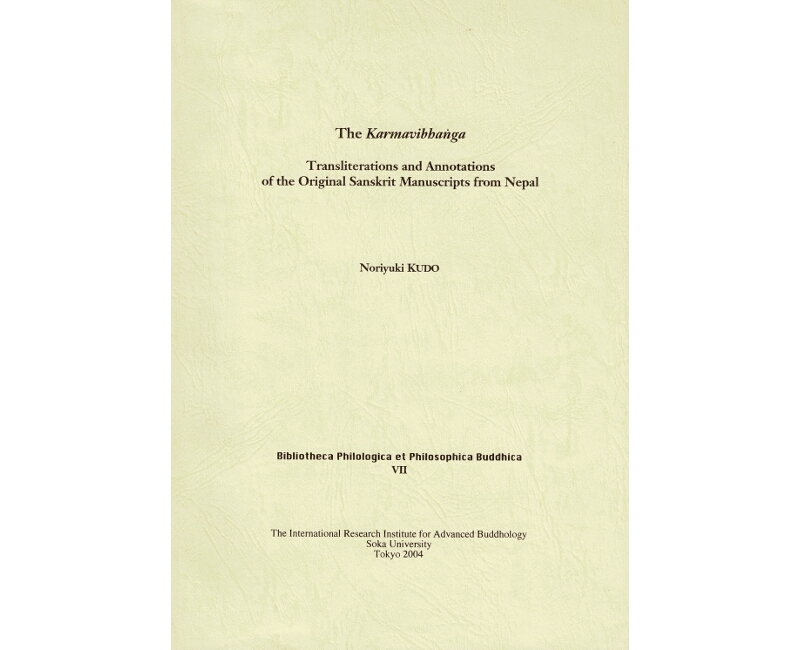 The Karmavibhaṅga

Transliterations and Annotations of the Original Sanskrit Manuscripts from Nepal

Noriyuki KUDO

Bibliotheca Philologica et Philosophica Buddhica
VII

The International Research Institute for Advanced Buddhology
Soka University
Tokyo 2004